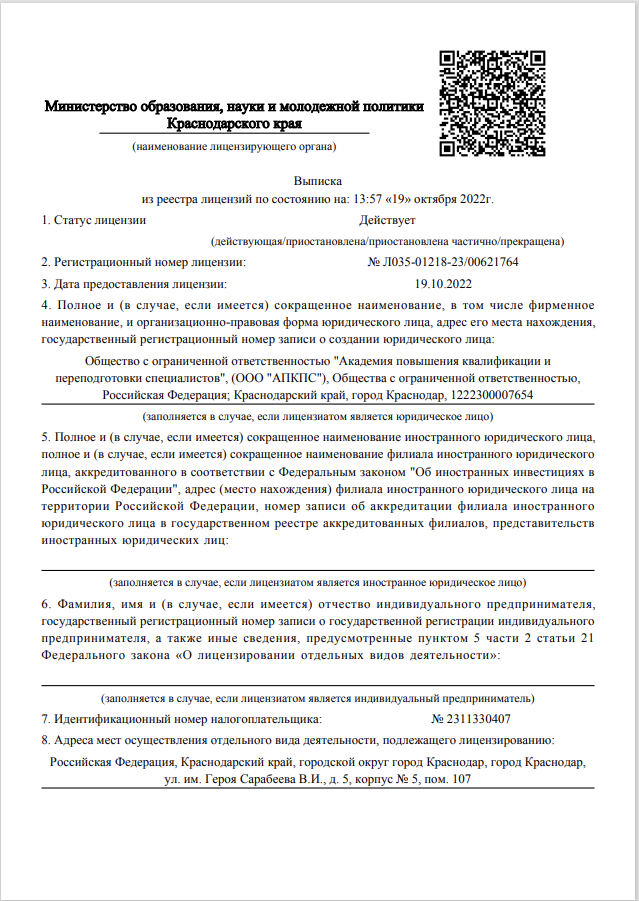 Министерство образования, науки и молодежной политики Краснодарского края

(наименование лицензирующего органа)

Выписка
из реестра лицензий по состоянию на: 13:57 «19» октября 2022г.

1. Статус лицензии Действует

(действующая/приостановлена/приостановлена частично/прекращена)

2. Регистрационный номер лицензии: № Л035-01218-23/00621764

3. Дата предоставления лицензии: 19.10.2022

4. Полное и (в случае, если имеется) сокращенное наименование, в том числе фирменное наименование, и организационно-правовая форма юридического лица, адрес его места нахождения, государственный регистрационный номер записи о создании юридического лица:

Общество с ограниченной ответственностью "Академия повышения квалификации и переподготовки специалистов", (ООО "АПКПС"), Общества с ограниченной ответственностью, Российская Федерация; Краснодарский край, город Краснодар, 1222300007654

(заполняется в случае, если лицензиатом является юридическое лицо)

5. Полное и (в случае, если имеется) сокращенное наименование иностранного юридического лица, полное и (в случае, если имеется) сокращенное наименование филиала иностранного юридического лица, аккредитованного в соответствии с Федеральным законом "Об иностранных инвестициях в Российской Федерации", адрес (место нахождения) филиала иностранного юридического лица на территории Российской Федерации, номер записи об аккредитации филиала иностранного юридического лица в государственном реестре аккредитованных филиалов, представительств иностранных юридических лиц:

(заполняется в случае, если лицензиатом является иностранное юридическое лицо)

6. Фамилия, имя и (в случае, если имеется) отчество индивидуального предпринимателя, государственный регистрационный номер записи о государственной регистрации индивидуального предпринимателя, а также иные сведения, предусмотренные пунктом 5 части 2 статьи 21 Федерального закона «О лицензировании отдельных видов деятельности»:

(заполняется в случае, если лицензиатом является индивидуальный предприниматель)

7. Идентификационный номер налогоплательщика: № 2311330407

8. Адреса мест осуществления отдельного вида деятельности, подлежащего лицензированию:

Российская Федерация, Краснодарский край, городской округ город Краснодар, город Краснодар, ул. им. Героя Сарабеева В.И., д. 5, корпус № 5, пом. 107